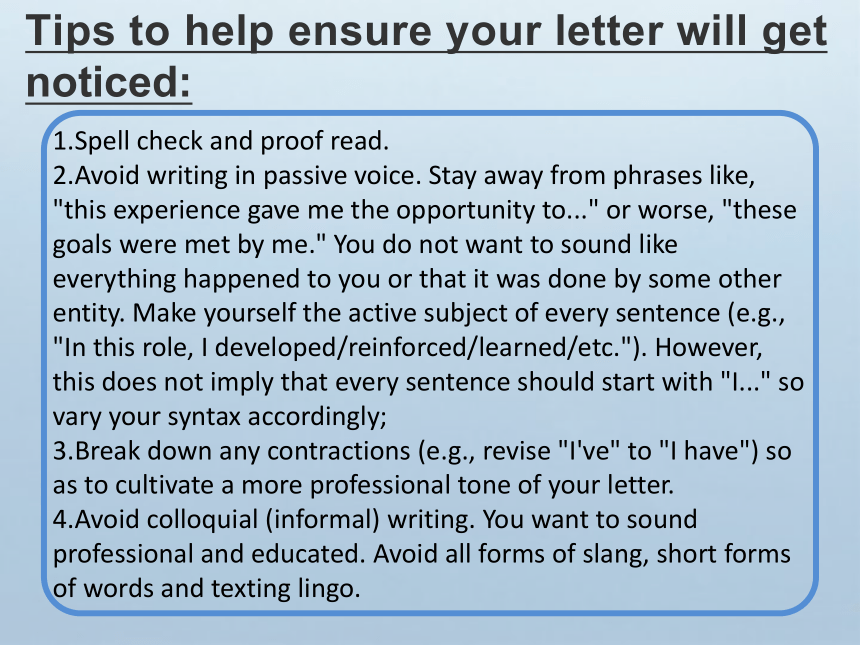 Tips to help ensure your letter will get noticed:

1.Spell check and proof read.
2.Avoid writing in passive voice. Stay away from phrases like, "this experience gave me the opportunity to..." or worse, "these goals were met by me." You do not want to sound like everything happened to you or that it was done by some other entity. Make yourself the active subject of every sentence (e.g., "In this role, I developed/reinforced/learned/etc."). However, this does not imply that every sentence should start with "I..." so vary your syntax accordingly;
3.Break down any contractions (e.g., revise "I've" to "I have") so as to cultivate a more professional tone of your letter.
4.Avoid colloquial (informal) writing. You want to sound professional and educated. Avoid all forms of slang, short forms of words and texting lingo.